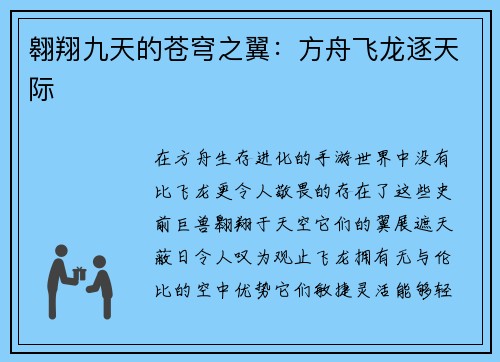 翱翔九天的苍穹之翼：方舟飞龙逐天际

在方舟生存进化的手游世界中没有比飞龙更令人敬畏的存在了这些史前巨兽翱翔于天空它们的翼展遮天蔽日令人叹为观止飞龙拥有无与伦比的空中优势它们敏捷灵活能够轻